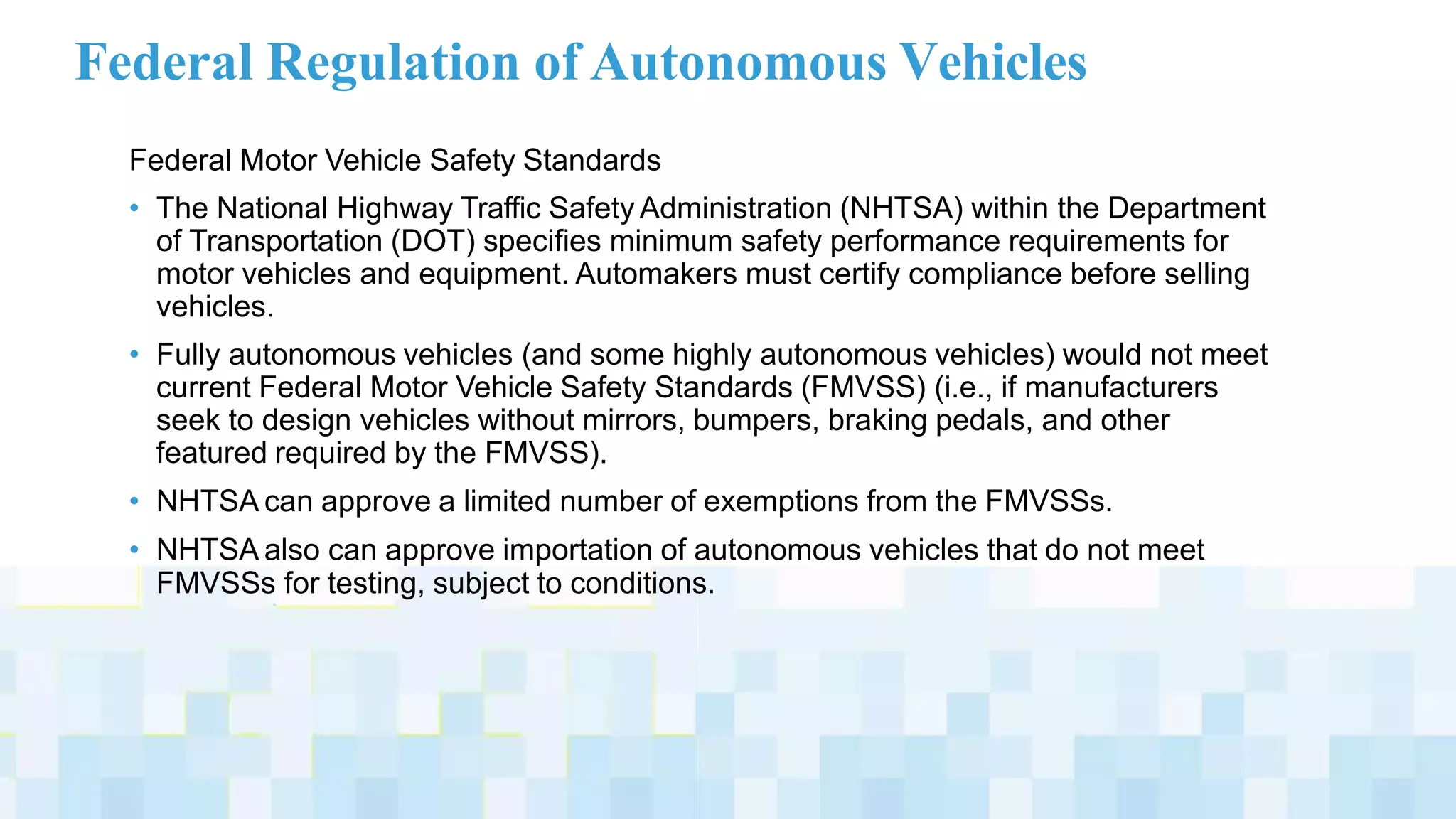 Federal Regulation of Autonomous Vehicles

Federal Motor Vehicle Safety Standards

• The National Highway Traffic Safety Administration (NHTSA) within the Department of Transportation (DOT) specifies minimum safety performance requirements for motor vehicles and equipment. Automakers must certify compliance before selling vehicles.

• Fully autonomous vehicles (and some highly autonomous vehicles) would not meet current Federal Motor Vehicle Safety Standards (FMVSS) (i.e., if manufacturers seek to design vehicles without mirrors, bumpers, braking pedals, and other featured required by the FMVSS).

• NHTSA can approve a limited number of exemptions from the FMVSSs.

• NHTSA also can approve importation of autonomous vehicles that do not meet FMVSSs for testing, subject to conditions.